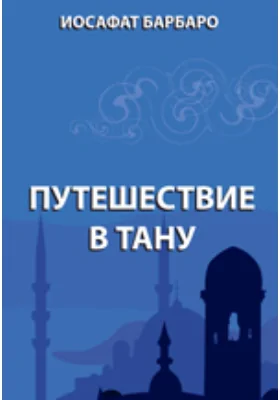 ИОСАФАТ БАРБАРО

ПУТЕШЕСТВИЕ В ТАНУ